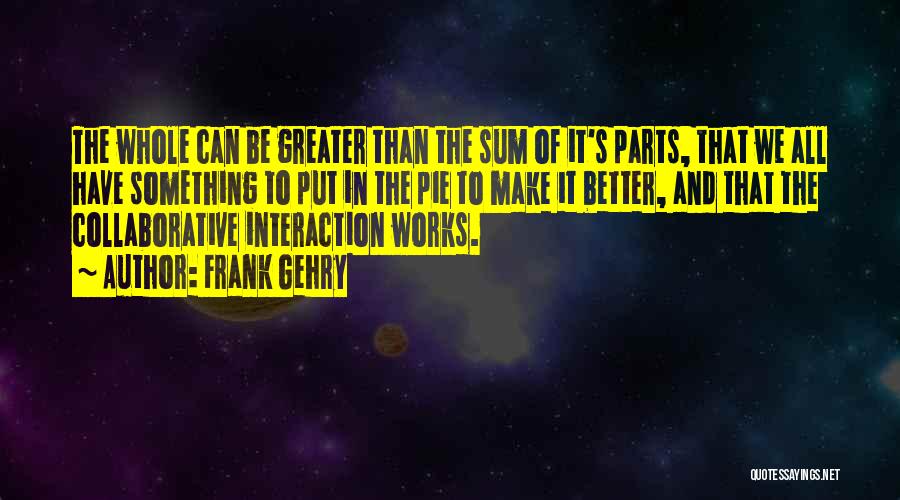 THE WHOLE CAN BE GREATER THAN THE SUM OF IT'S PARTS, THAT WE ALL HAVE SOMETHING TO PUT IN THE PIE TO MAKE IT BETTER, AND THAT THE COLLABORATIVE INTERACTION WORKS.

~ AUTHOR: FRANK GEHRY

QUOTESSAYINGS.NET